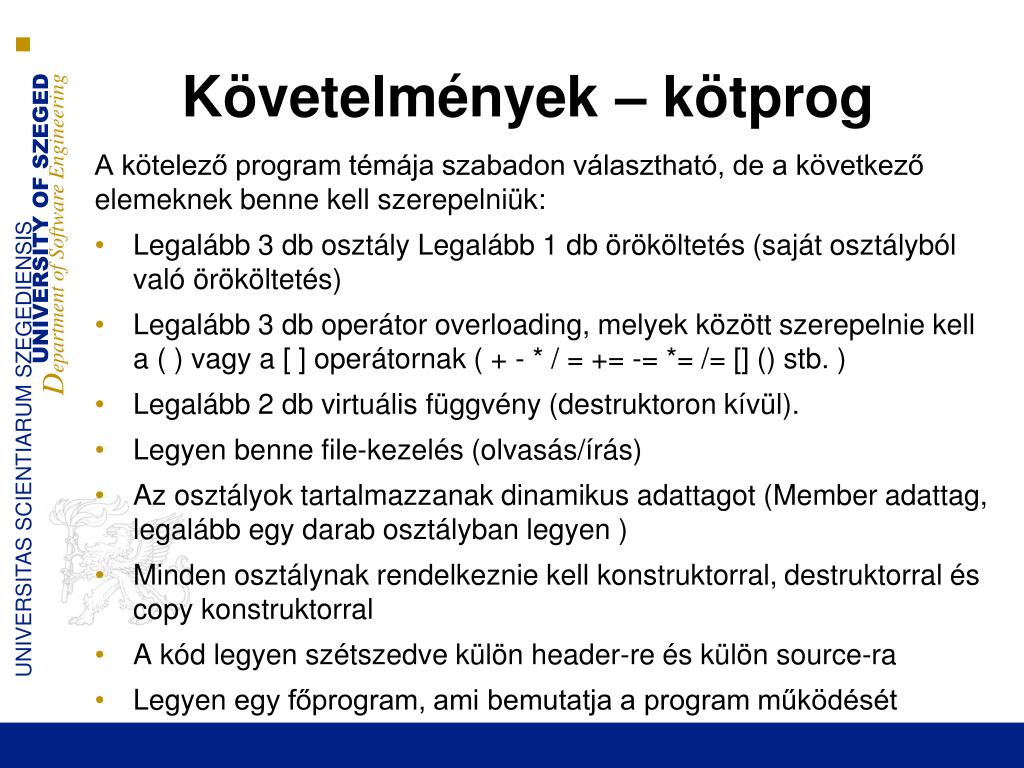 UNIVERSITAS SCIENTIARUM SZEGEDIENSIS
UNIVERSITY OF SZEGED
Department of Software Engineering

Követelmények – kötprog

A kötelező program témája szabadon választható, de a következő elemeknek benne kell szerepelniük:

• Legalább 3 db osztály Legalább 1 db örököltetés (saját osztályból való örököltetés)
• Legalább 3 db operátor overloading, melyek között szerepelnie kell a ( ) vagy a [ ] operátornak ( + - * / = += -= *= /= [] () stb. )
• Legalább 2 db virtuális függvény (destruktoron kívül).
• Legyen benne file-kezelés (olvasás/írás)
• Az osztályok tartalmazzanak dinamikus adattagot (Member adattag, legalább egy darab osztályban legyen )
• Minden osztálynak rendelkeznie kell konstruktorral, destruktorral és copy konstruktorral
• A kód legyen szétszedve külön header-re és külön source-ra
• Legyen egy főprogram, ami bemutatja a program működését